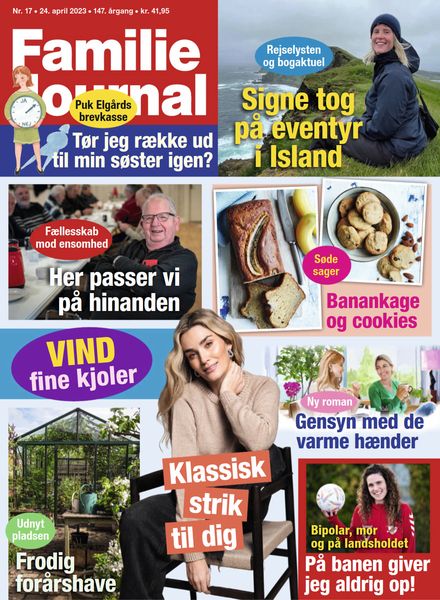 Nr. 17 • 24. april 2023 • 147. årgang • kr. 41,95

Familie Journal

JA
NEJ

Puk Elgårds brevkasse

Tør jeg række ud til min søster igen?

Rejselysten og bogaktuel

Signe tog på eventyr i Island

Fællesskab mod ensomhed

Her passer vi på hinanden

Søde sager

Banankage og cookies

VIND fine kjoler

Ny roman

Gensyn med de varme hænder

Klassisk strik til dig

Udnyt pladsen

Frodig forårshave

Bipolar, mor og på landsholdet

På banen giver jeg aldrig op!